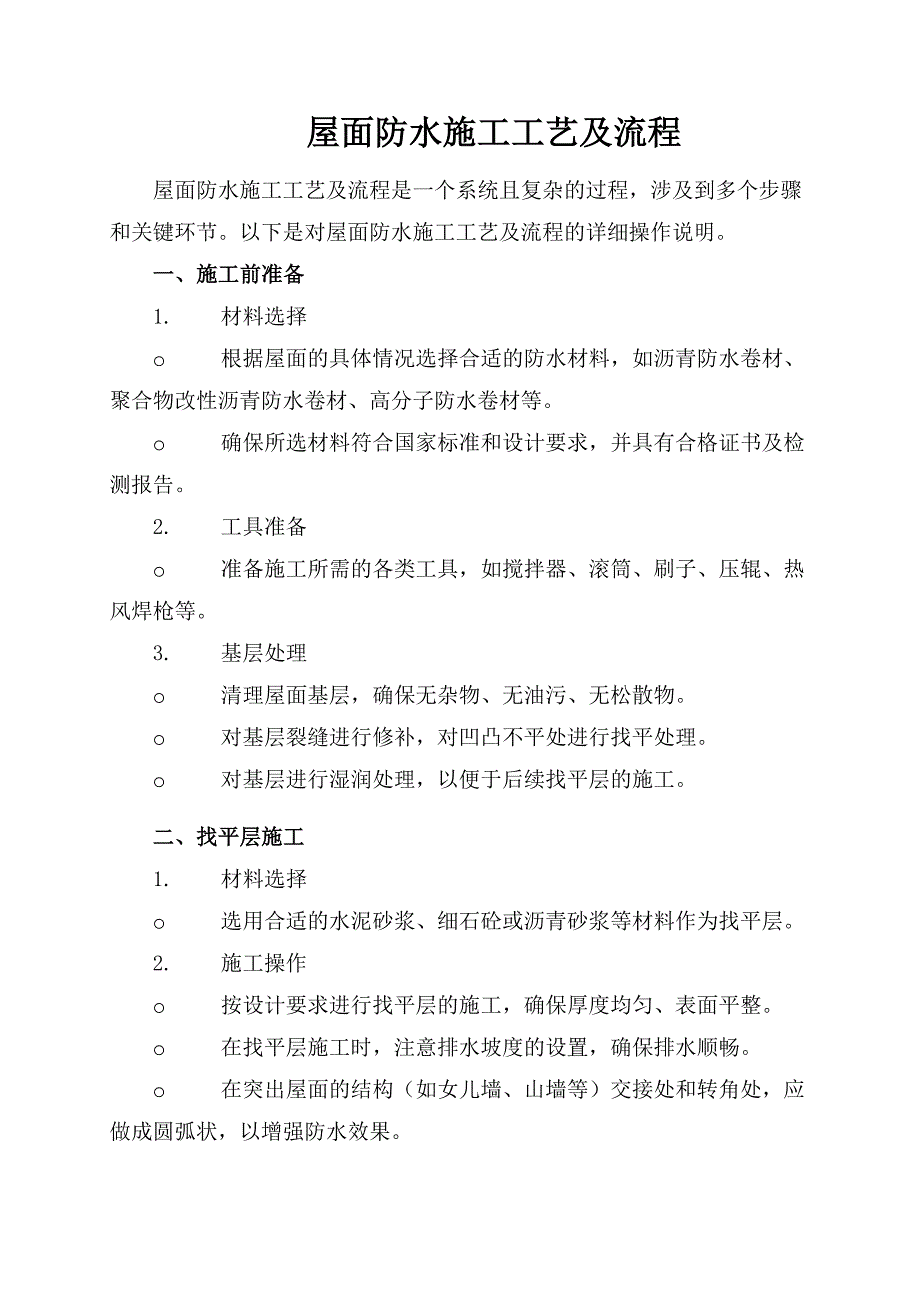 屋面防水施工工艺及流程

屋面防水施工工艺及流程是一个系统且复杂的过程，涉及到多个步骤和关键环节。以下是对屋面防水施工工艺及流程的详细操作说明。

一、施工前准备

1. 材料选择

o 根据屋面的具体情况选择合适的防水材料，如沥青防水卷材、聚合物改性沥青防水卷材、高分子防水卷材等。

o 确保所选材料符合国家标准和设计要求，并具有合格证书及检测报告。

2. 工具准备

o 准备施工所需的各类工具，如搅拌器、滚筒、刷子、压辊、热风焊枪等。

3. 基层处理

o 清理屋面基层，确保无杂物、无油污、无松散物。

o 对基层裂缝进行修补，对凹凸不平处进行找平处理。

o 对基层进行湿润处理，以便于后续找平层的施工。

二、找平层施工

1. 材料选择

o 选用合适的水泥砂浆、细石砼或沥青砂浆等材料作为找平层。

2. 施工操作

o 按设计要求进行找平层的施工，确保厚度均匀、表面平整。

o 在找平层施工时，注意排水坡度的设置，确保排水顺畅。

o 在突出屋面的结构（如女儿墙、山墙等）交接处和转角处，应做成圆弧状，以增强防水效果。